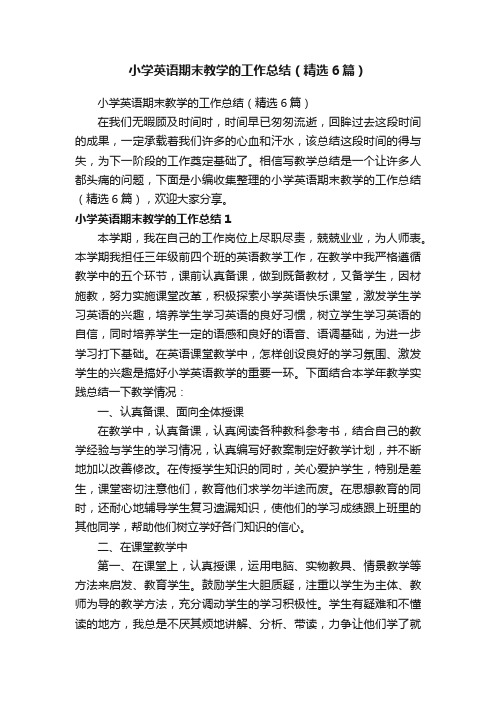 小学英语期末教学的工作总结（精选6篇）

小学英语期末教学的工作总结（精选6篇）

在我们无暇顾及时间时，时间早已匆匆流逝，回眸过去这段时间的成果，一定承载着我们许多的心血和汗水，该总结这段时间的得与失，为下一阶段的工作奠定基础了。相信写教学总结是一个让许多人都头痛的问题，下面是小编收集整理的小学英语期末教学的工作总结（精选6篇），欢迎大家分享。

小学英语期末教学的工作总结1

本学期，我在自己的工作岗位上尽职尽责，兢兢业业，为人师表。本学期我担任三年级前四个班的英语教学工作，在教学中我严格遵循教学中的五个环节，课前认真备课，做到既备教材，又备学生，因材施教，努力实施课堂改革，积极探索小学英语快乐课堂，激发学生学习英语的兴趣，培养学生学习英语的良好习惯，树立学生学习英语的自信，同时培养学生一定的语感和良好的语音、语调基础，为进一步学习打下基础。在英语课堂教学中，怎样创设良好的学习氛围、激发学生的兴趣是搞好小学英语教学的重要一环。下面结合本学年教学实践总结一下教学情况：

一、认真备课、面向全体授课

在教学中，认真备课，认真阅读各种教科参考书，结合自己的教学经验与学生的学习情况，认真编写好教案制定好教学计划，并不断地加以改善修改。在传授学生知识的同时，关心爱护学生，特别是差生，课堂密切注意他们，教育他们求学勿半途而废。在思想教育的同时，还耐心地辅导学生复习遗漏知识，使他们的学习成绩跟上班里的其他同学，帮助他们树立学好各门知识的信心。

二、在课堂教学中

第一、在课堂上，认真授课，运用电脑、实物教具、情景教学等方法来启发、教育学生。鼓励学生大胆质疑，注重以学生为主体、教师为导的教学方法，充分调动学生的学习积极性。学生有疑难和不懂读的地方，我总是不厌其烦地讲解、分析、带读，力争让他们学了就